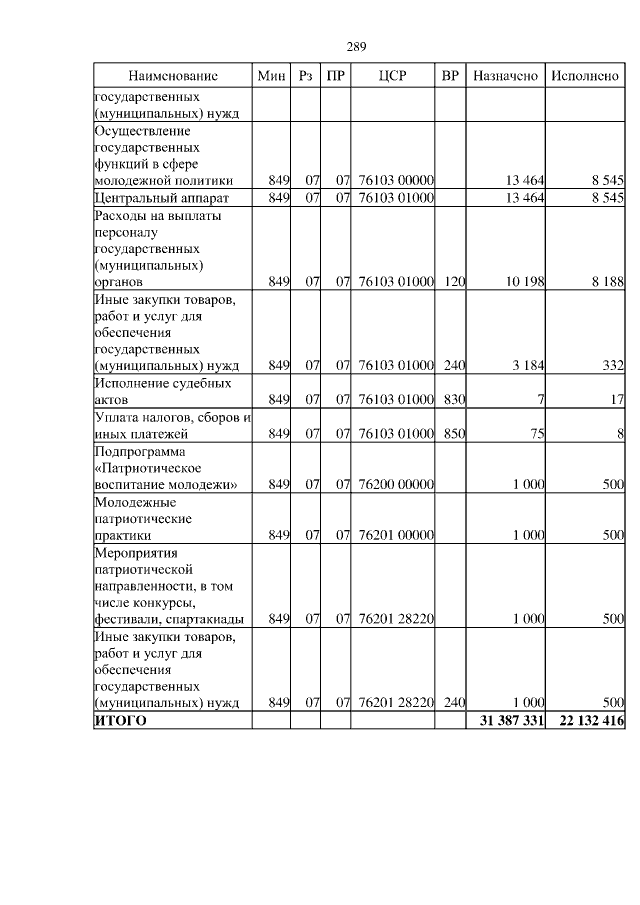 289

| Наименование | Мин | Рз | ПР | ЦСР | ВР | Назначено | Исполнено |
|---|---|---|---|---|---|---|---|
| государственных (муниципальных) нужд | | | | | | | |
| Осуществление государственных функций в сфере молодежной политики | 849 | 07 | 07 | 76103 00000 | | 13 464 | 8 545 |
| Центральный аппарат | 849 | 07 | 07 | 76103 01000 | | 13 464 | 8 545 |
| Расходы на выплаты персоналу государственных (муниципальных) органов | 849 | 07 | 07 | 76103 01000 | 120 | 10 198 | 8 188 |
| Иные закупки товаров, работ и услуг для обеспечения государственных (муниципальных) нужд | 849 | 07 | 07 | 76103 01000 | 240 | 3 184 | 332 |
| Исполнение судебных актов | 849 | 07 | 07 | 76103 01000 | 830 | 7 | 17 |
| Уплата налогов, сборов и иных платежей | 849 | 07 | 07 | 76103 01000 | 850 | 75 | 8 |
| Подпрограмма «Патриотическое воспитание молодежи» | 849 | 07 | 07 | 76200 00000 | | 1 000 | 500 |
| Молодежные патриотические практики | 849 | 07 | 07 | 76201 00000 | | 1 000 | 500 |
| Мероприятия патриотической направленности, в том числе конкурсы, фестивали, спартакиады | 849 | 07 | 07 | 76201 28220 | | 1 000 | 500 |
| Иные закупки товаров, работ и услуг для обеспечения государственных (муниципальных) нужд | 849 | 07 | 07 | 76201 28220 | 240 | 1 000 | 500 |
| **ИТОГО** | | | | | | **31 387 331** | **22 132 416** |